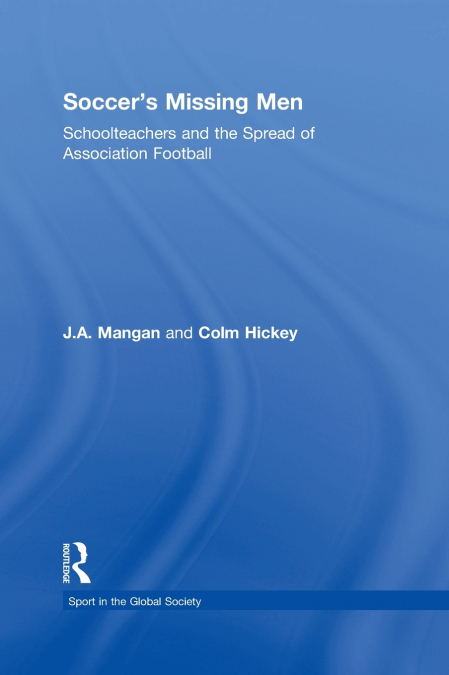 Soccer's Missing Men

Schoolteachers and the Spread of Association Football

J.A. Mangan and Colm Hickey

ROUTLEDGE

Sport in the Global Society